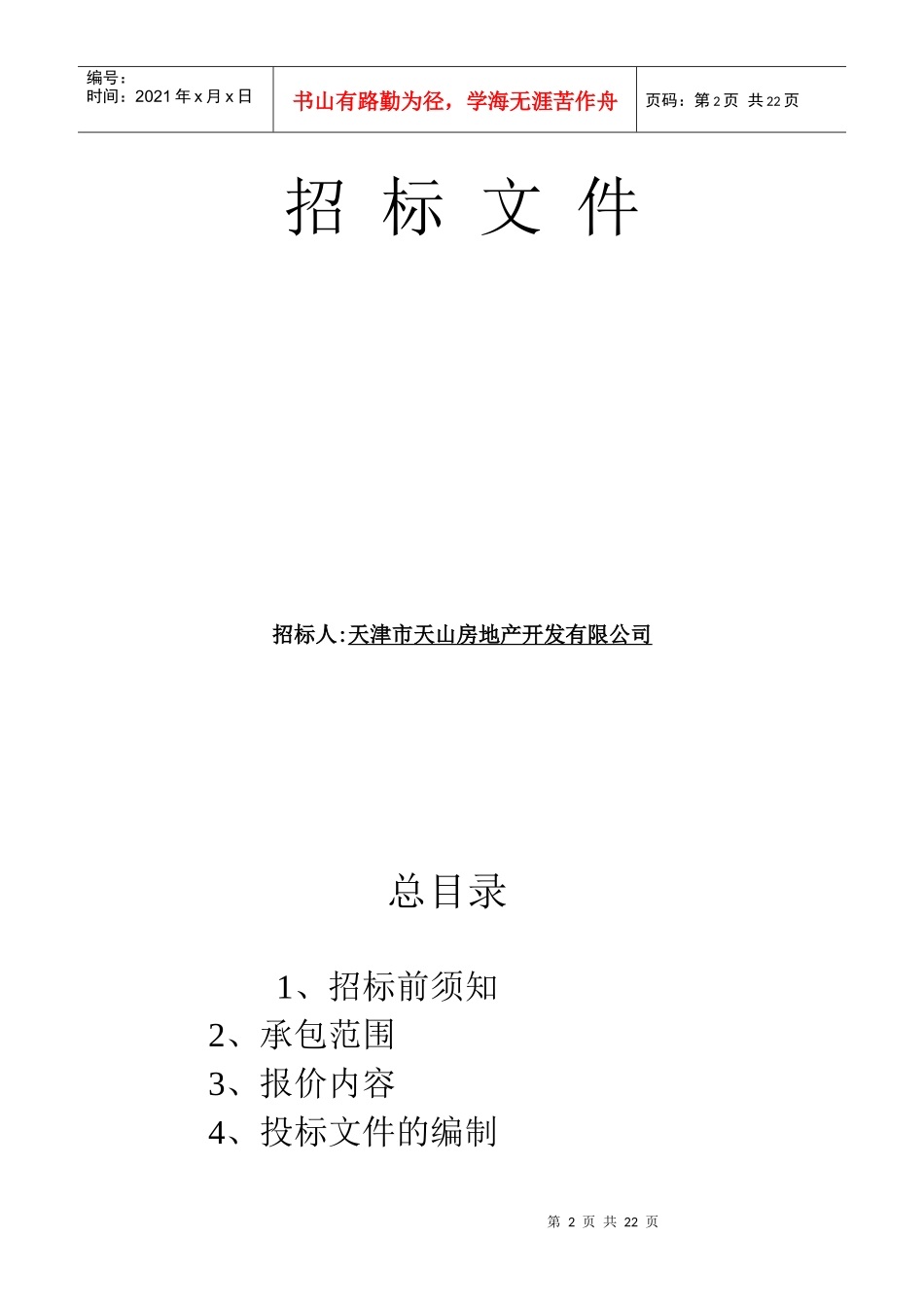 编号：
时间：2021 年 x 月 x 日

书山有路勤为径，学海无涯苦作舟

页码：第 2 页 共 22 页

招 标 文 件

招标人:天津市天山房地产开发有限公司

总目录

1、招标前须知
2、承包范围
3、报价内容
4、投标文件的编制

第 2 页 共 22 页